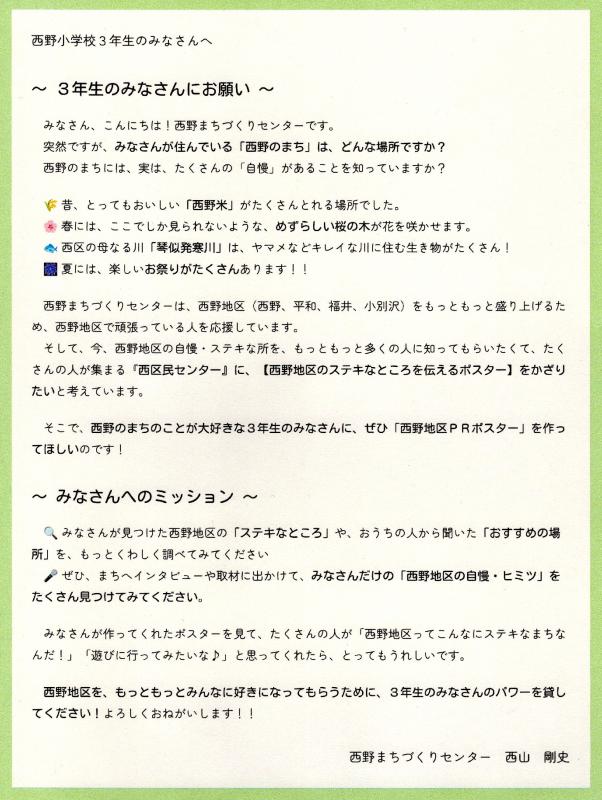 西野小学校３年生のみなさんへ

～ ３年生のみなさんにお願い ～

みなさん、こんにちは！西野まちづくりセンターです。
突然ですが、みなさんが住んでいる「西野のまち」は、どんな場所ですか？
西野のまちには、実は、たくさんの「自慢」があることを知っていますか？

昔、とってもおいしい「西野米」がたくさんとれる場所でした。
春には、ここでしか見られないような、めずらしい桜の木が花を咲かせます。
西区の母なる川「琴似発寒川」は、ヤマメなどキレイな川に住む生き物がたくさん！
夏には、楽しいお祭りがたくさんあります！！

西野まちづくりセンターは、西野地区（西野、平和、福井、小別沢）をもっともっと盛り上げるため、西野地区で頑張っている人を応援しています。
そして、今、西野地区の自慢・ステキな所を、もっともっと多くの人に知ってもらいたくて、たくさんの人が集まる『西区民センター』に、【西野地区のステキなところを伝えるポスター】をかざりたいと考えています。

そこで、西野のまちのことが大好きな３年生のみなさんに、ぜひ「西野地区ＰＲポスター」を作ってほしいのです！

～ みなさんへのミッション ～

みなさんが見つけた西野地区の「ステキなところ」や、おうちの人から聞いた「おすすめの場所」を、もっとくわしく調べてみてください
ぜひ、まちへインタビューや取材に出かけて、みなさんだけの「西野地区の自慢・ヒミツ」をたくさん見つけてみてください。

みなさんが作ってくれたポスターを見て、たくさんの人が「西野地区ってこんなにステキなまちなんだ！」「遊びに行ってみたいな♪」と思ってくれたら、とってもうれしいです。

西野地区を、もっともっとみんなに好きになってもらうために、３年生のみなさんのパワーを貸してください！よろしくおねがいします！！

西野まちづくりセンター　西山　剛史